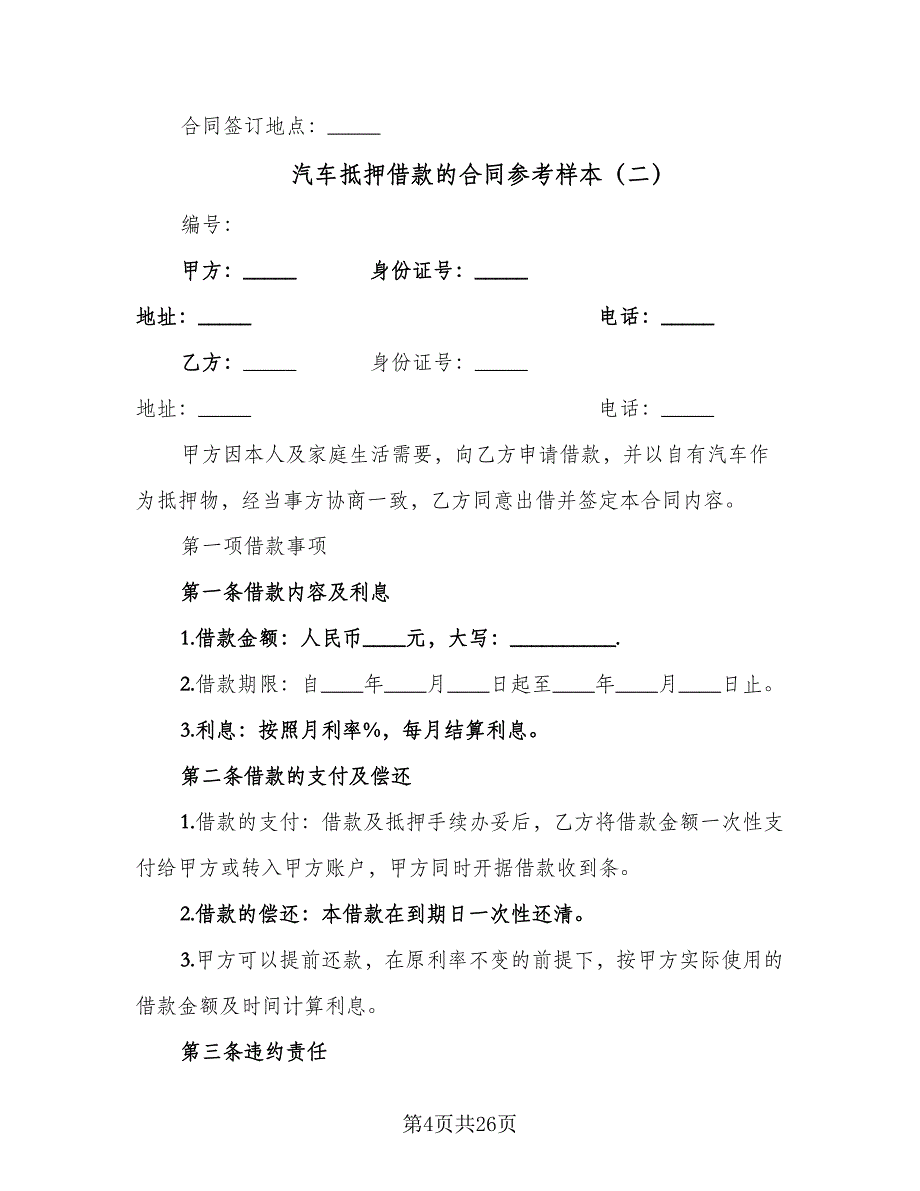 合同签订地点：_____

汽车抵押借款的合同参考样本（二）

编号：

甲方：_____　　身份证号：_____

地址：_____　　电话：_____

乙方：_____　　身份证号：_____

地址：_____　　电话：_____

甲方因本人及家庭生活需要，向乙方申请借款，并以自有汽车作为抵押物，经当事方协商一致，乙方同意出借并签定本合同内容。

第一项借款事项

第一条借款内容及利息

1.借款金额：人民币____元，大写：__________.

2.借款期限：自____年____月____日起至____年____月____日止。

3.利息：按照月利率%，每月结算利息。

第二条借款的支付及偿还

1.借款的支付：借款及抵押手续办妥后，乙方将借款金额一次性支付给甲方或转入甲方账户，甲方同时开据借款收到条。

2.借款的偿还：本借款在到期日一次性还清。

3.甲方可以提前还款，在原利率不变的前提下，按甲方实际使用的借款金额及时间计算利息。

第三条违约责任

第4页共26页